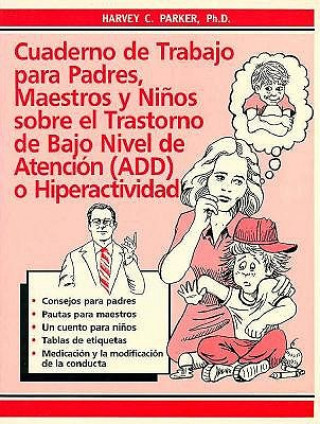 HARVEY C. PARKER, Ph.D.

Cuaderno de Trabajo para Padres, Maestros y Niños sobre el Trastorno de Bajo Nivel de Atención (ADD) o Hiperactividad

• Consejos para padres
• Pautas para maestros
• Un cuento para niños
• Tablas de etiquetas
• Medicación y la modificación de la conducta